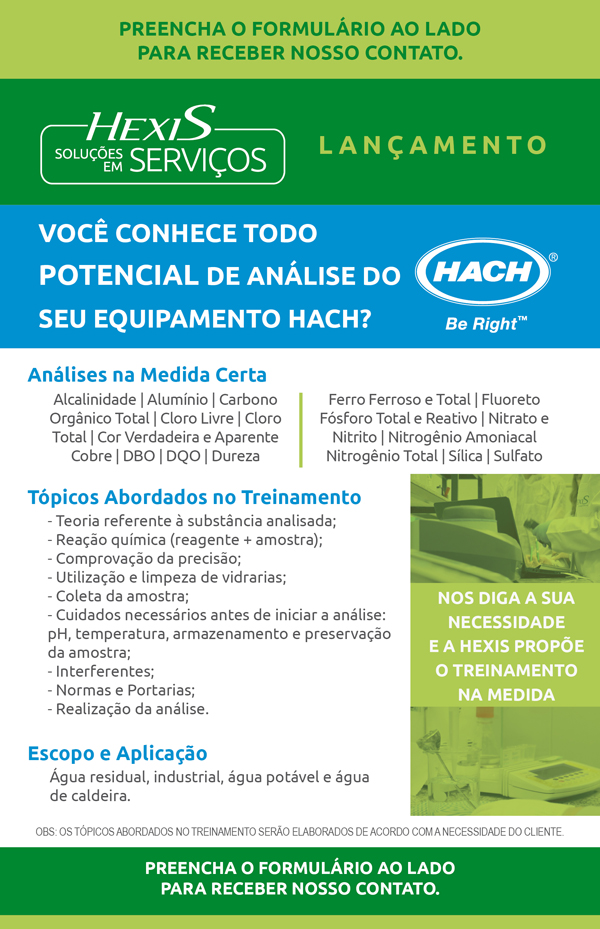 PREENCHA O FORMULÁRIO AO LADO PARA RECEBER NOSSO CONTATO.

HEXIS SOLUÇÕES EM SERVIÇOS

LANÇAMENTO

VOCÊ CONHECE TODO POTENCIAL DE ANÁLISE DO SEU EQUIPAMENTO HACH?

HACH®
Be Right™

Análises na Medida Certa

Alcalinidade | Alumínio | Carbono Orgânico Total | Cloro Livre | Cloro Total | Cor Verdadeira e Aparente Cobre | DBO | DQO | Dureza

Ferro Ferroso e Total | Fluoreto Fósforo Total e Reativo | Nitrato e Nitrito | Nitrogênio Amoniacal Nitrogênio Total | Sílica | Sulfato

Tópicos Abordados no Treinamento

- Teoria referente à substância analisada;
- Reação química (reagente + amostra);
- Comprovação da precisão;
- Utilização e limpeza de vidrarias;
- Coleta da amostra;
- Cuidados necessários antes de iniciar a análise: pH, temperatura, armazenamento e preservação da amostra;
- Interferentes;
- Normas e Portarias;
- Realização da análise.

NOS DIGA A SUA NECESSIDADE E A HEXIS PROPÕE O TREINAMENTO NA MEDIDA

Escopo e Aplicação

Água residual, industrial, água potável e água de caldeira.

OBS: OS TÓPICOS ABORDADOS NO TREINAMENTO SERÃO ELABORADOS DE ACORDO COM A NECESSIDADE DO CLIENTE.

PREENCHA O FORMULÁRIO AO LADO PARA RECEBER NOSSO CONTATO.